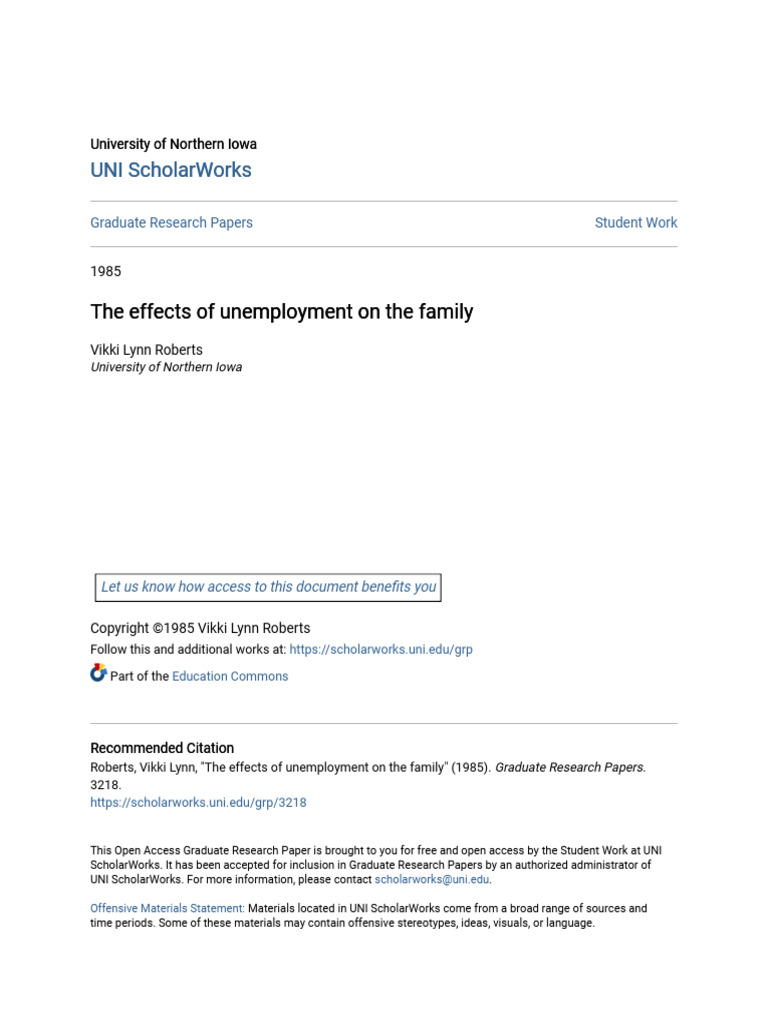 University of Northern Iowa
UNI ScholarWorks

Graduate Research Papers

Student Work

1985

The effects of unemployment on the family

Vikki Lynn Roberts
University of Northern Iowa

Let us know how access to this document benefits you

Copyright ©1985 Vikki Lynn Roberts
Follow this and additional works at: https://scholarworks.uni.edu/grp

Part of the Education Commons

Recommended Citation
Roberts, Vikki Lynn, "The effects of unemployment on the family" (1985). Graduate Research Papers. 3218.
https://scholarworks.uni.edu/grp/3218

This Open Access Graduate Research Paper is brought to you for free and open access by the Student Work at UNI ScholarWorks. It has been accepted for inclusion in Graduate Research Papers by an authorized administrator of UNI ScholarWorks. For more information, please contact scholarworks@uni.edu.

Offensive Materials Statement: Materials located in UNI ScholarWorks come from a broad range of sources and time periods. Some of these materials may contain offensive stereotypes, ideas, visuals, or language.